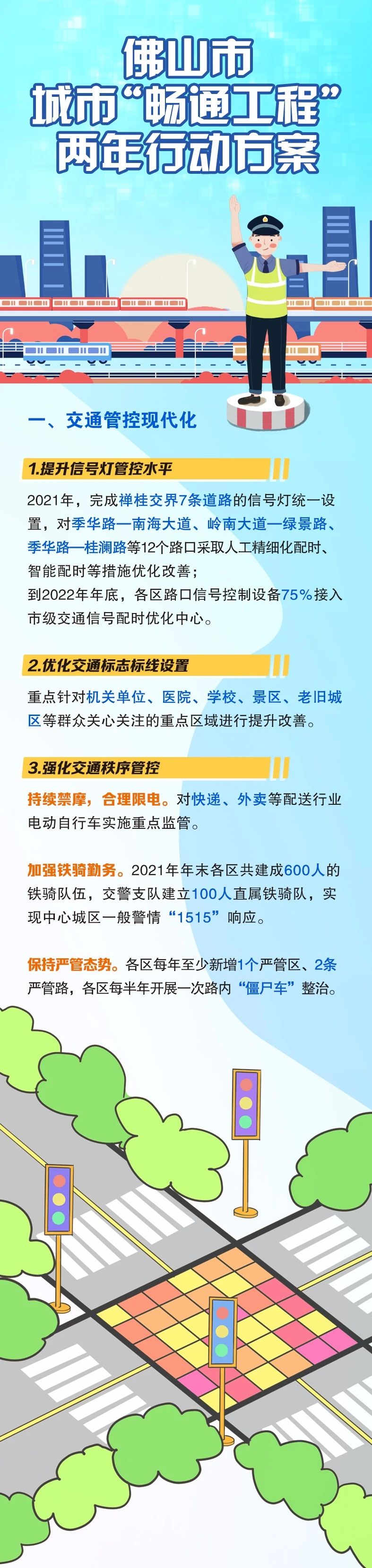 佛山市
城市“畅通工程”
两年行动方案

一、交通管控现代化

1.提升信号灯管控水平

2021年，完成禅桂交界7条道路的信号灯统一设置，对季华路—南海大道、岭南大道—绿景路、季华路—桂澜路等12个路口采取人工精细化配时、智能配时等措施优化改善；

到2022年年底，各区路口信号控制设备75%接入市级交通信号配时优化中心。

2.优化交通标志标线设置

重点针对机关单位、医院、学校、景区、老旧城区等群众关心关注的重点区域进行提升改善。

3.强化交通秩序管控

持续禁摩，合理限电。对快递、外卖等配送行业电动自行车实施重点监管。

加强铁骑勤务。2021年年末各区共建成600人的铁骑队伍，交警支队建立100人直属铁骑队，实现中心城区一般警情“1515”响应。

保持严管态势。各区每年至少新增1个严管区、2条严管路，各区每半年开展一次路内“僵尸车”整治。